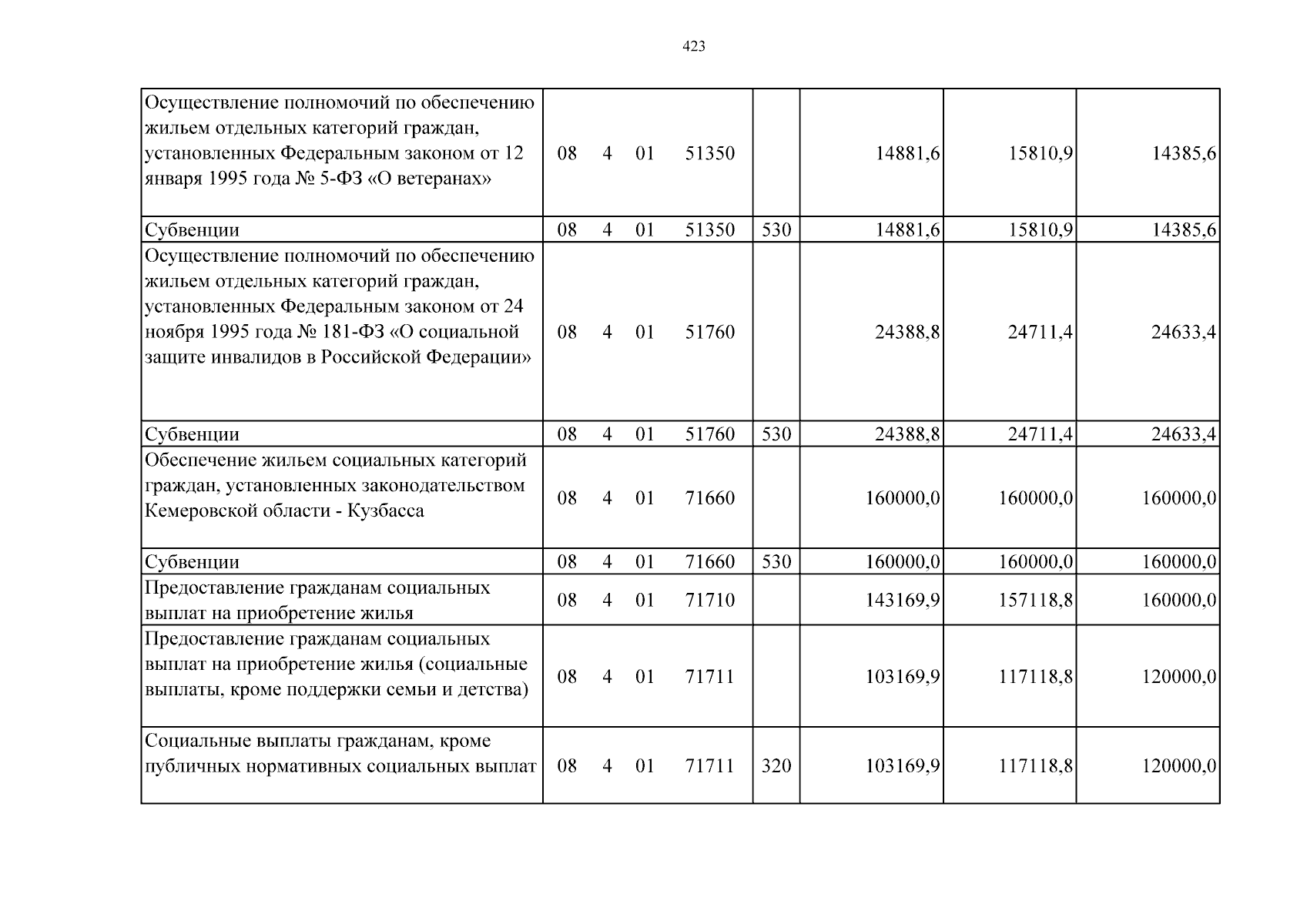 423

| Осуществление полномочий по обеспечению жильем отдельных категорий граждан, установленных Федеральным законом от 12 января 1995 года № 5-ФЗ «О ветеранах» | 08 4 01 51350 | | 14881,6 | 15810,9 | 14385,6 |
|---|---|---|---|---|---|
| Субвенции | 08 4 01 51350 | 530 | 14881,6 | 15810,9 | 14385,6 |
| Осуществление полномочий по обеспечению жильем отдельных категорий граждан, установленных Федеральным законом от 24 ноября 1995 года № 181-ФЗ «О социальной защите инвалидов в Российской Федерации» | 08 4 01 51760 | | 24388,8 | 24711,4 | 24633,4 |
| Субвенции | 08 4 01 51760 | 530 | 24388,8 | 24711,4 | 24633,4 |
| Обеспечение жильем социальных категорий граждан, установленных законодательством Кемеровской области - Кузбасса | 08 4 01 71660 | | 160000,0 | 160000,0 | 160000,0 |
| Субвенции | 08 4 01 71660 | 530 | 160000,0 | 160000,0 | 160000,0 |
| Предоставление гражданам социальных выплат на приобретение жилья | 08 4 01 71710 | | 143169,9 | 157118,8 | 160000,0 |
| Предоставление гражданам социальных выплат на приобретение жилья (социальные выплаты, кроме поддержки семьи и детства) | 08 4 01 71711 | | 103169,9 | 117118,8 | 120000,0 |
| Социальные выплаты гражданам, кроме публичных нормативных социальных выплат | 08 4 01 71711 | 320 | 103169,9 | 117118,8 | 120000,0 |